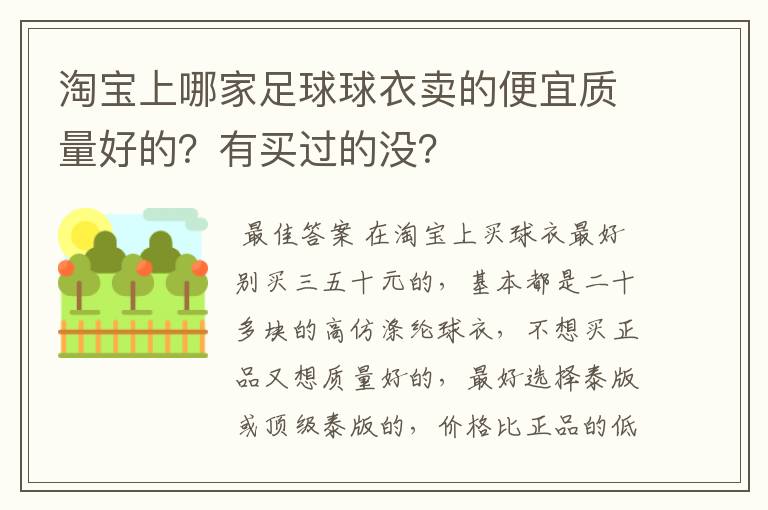 淘宝上哪家足球球衣卖的便宜质量好的？有买过的没？

最佳答案 在淘宝上买球衣最好别买三五十元的，基本都是二十多块的高仿涤纶球衣，不想买正品又想质量好的，最好选择泰版或顶级泰版的，价格比正品的低